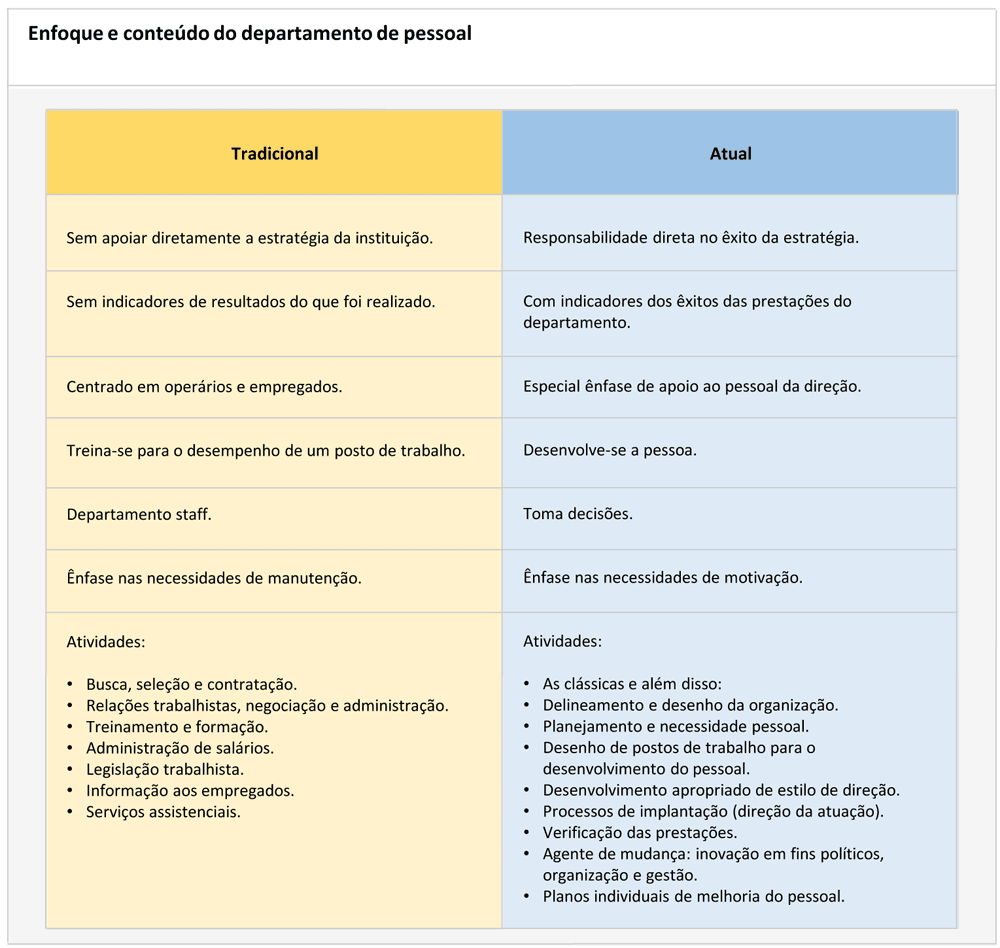 Enfoque e conteúdo do departamento de pessoal

| Tradicional | Atual |
|---|---|
| Sem apoiar diretamente a estratégia da instituição. | Responsabilidade direta no êxito da estratégia. |
| Sem indicadores de resultados do que foi realizado. | Com indicadores dos êxitos das prestações do departamento. |
| Centrado em operários e empregados. | Especial ênfase de apoio ao pessoal da direção. |
| Treina-se para o desempenho de um posto de trabalho. | Desenvolve-se a pessoa. |
| Departamento staff. | Toma decisões. |
| Ênfase nas necessidades de manutenção. | Ênfase nas necessidades de motivação. |
| Atividades: • Busca, seleção e contratação. • Relações trabalhistas, negociação e administração. • Treinamento e formação. • Administração de salários. • Legislação trabalhista. • Informação aos empregados. • Serviços assistenciais. | Atividades: • As clássicas e além disso: • Delineamento e desenho da organização. • Planejamento e necessidade pessoal. • Desenho de postos de trabalho para o desenvolvimento do pessoal. • Desenvolvimento apropriado de estilo de direção. • Processos de implantação (direção da atuação). • Verificação das prestações. • Agente de mudança: inovação em fins políticos, organização e gestão. • Planos individuais de melhoria do pessoal. |